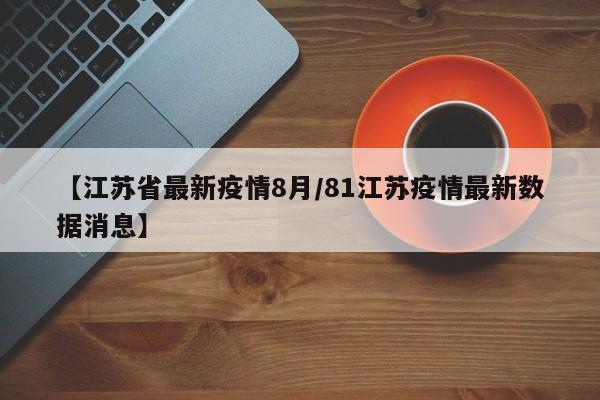 【江苏省最新疫情8月/81江苏疫情最新数据消息】